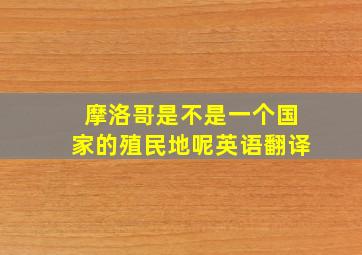 摩洛哥是不是一个国家的殖民地呢英语翻译